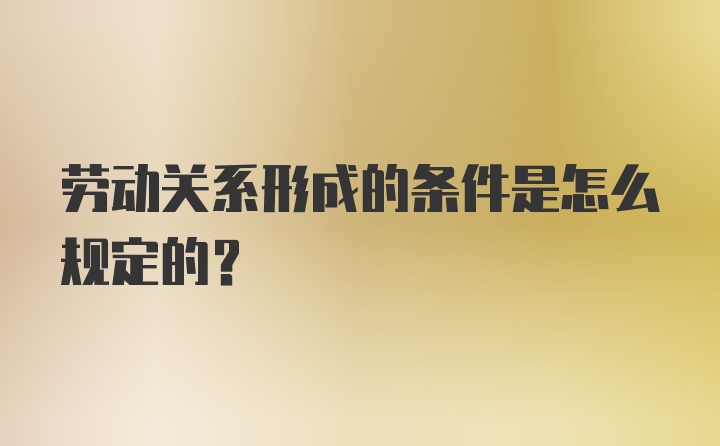 劳动关系形成的条件是怎么规定的？